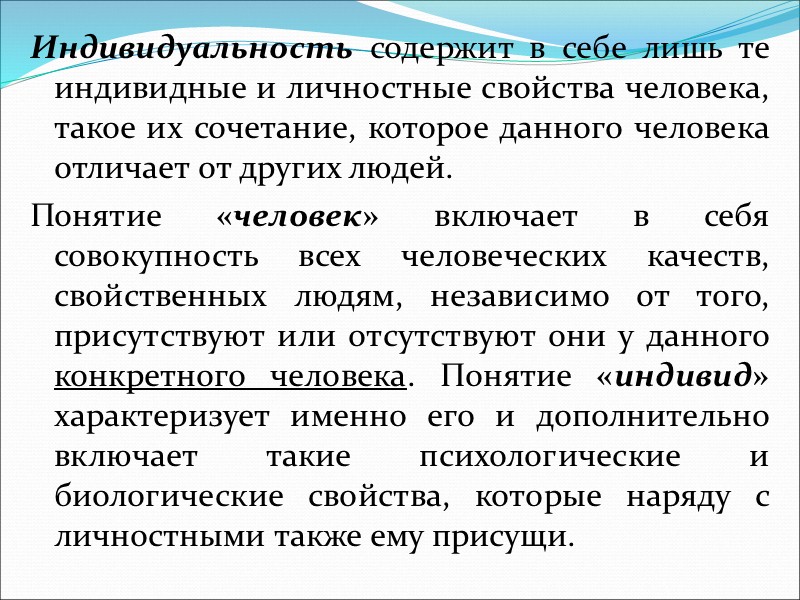 Индивидуальность содержит в себе лишь те индивидные и личностные свойства человека, такое их сочетание, которое данного человека отличает от других людей.

Понятие «человек» включает в себя совокупность всех человеческих качеств, свойственных людям, независимо от того, присутствуют или отсутствуют они у данного конкретного человека. Понятие «индивид» характеризует именно его и дополнительно включает такие психологические и биологические свойства, которые наряду с личностными также ему присущи.